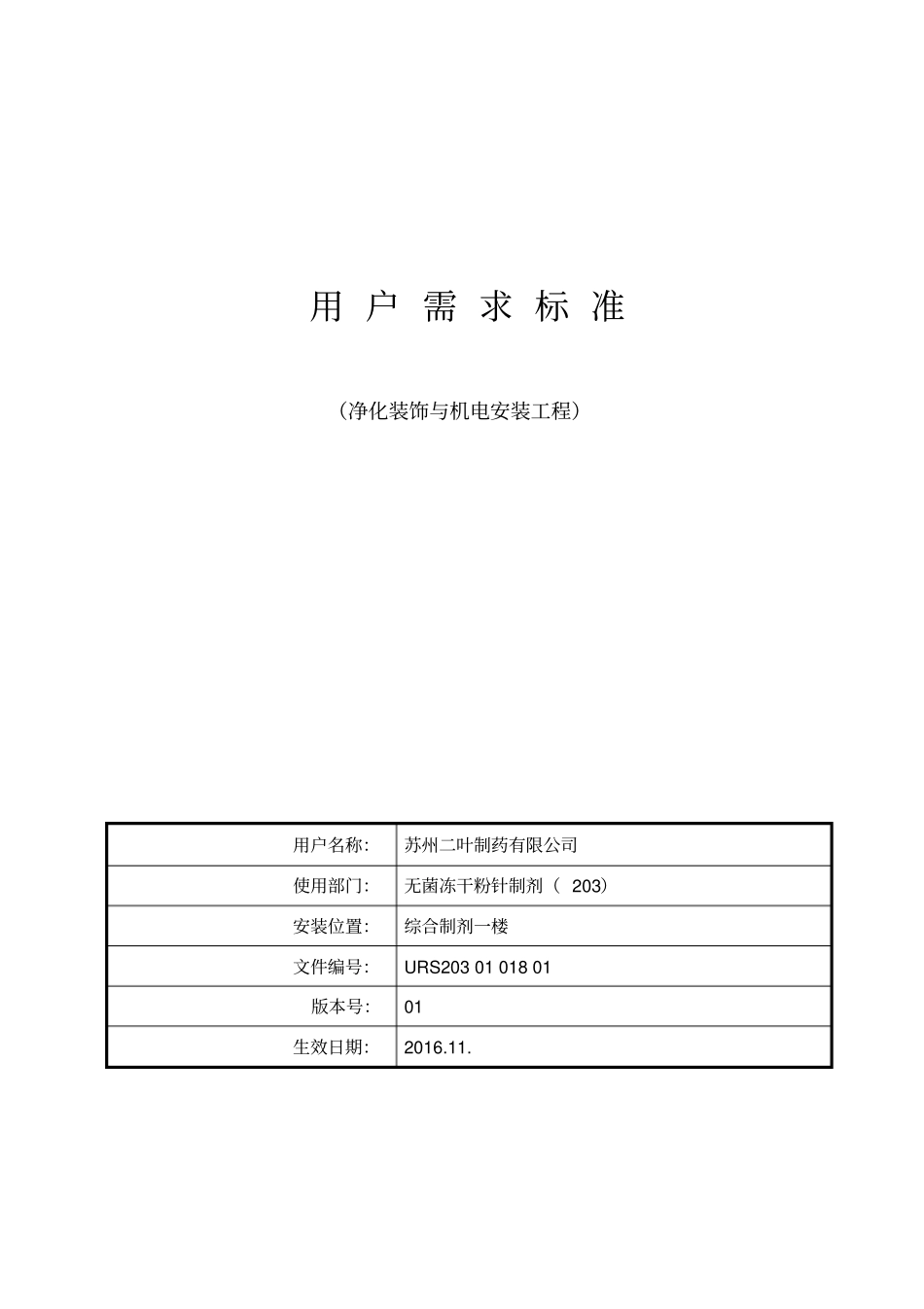 用 户 需 求 标 准

（净化装饰与机电安装工程）

| 用户名称: | 苏州二叶制药有限公司 |
|---|---|
| 使用部门: | 无菌冻干粉针制剂（ 203） |
| 安装位置: | 综合制剂一楼 |
| 文件编号: | URS203 01 018 01 |
| 版本号: | 01 |
| 生效日期: | 2016.11. |